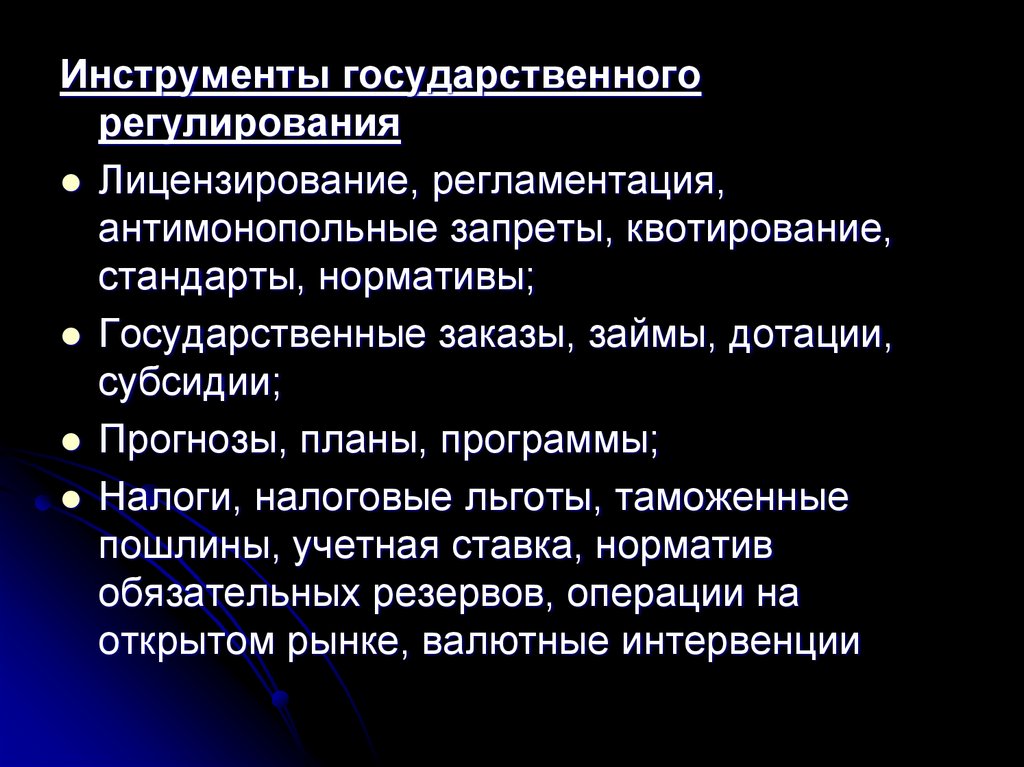 Инструменты государственного регулирования

- Лицензирование, регламентация, антимонопольные запреты, квотирование, стандарты, нормативы;
- Государственные заказы, займы, дотации, субсидии;
- Прогнозы, планы, программы;
- Налоги, налоговые льготы, таможенные пошлины, учетная ставка, норматив обязательных резервов, операции на открытом рынке, валютные интервенции